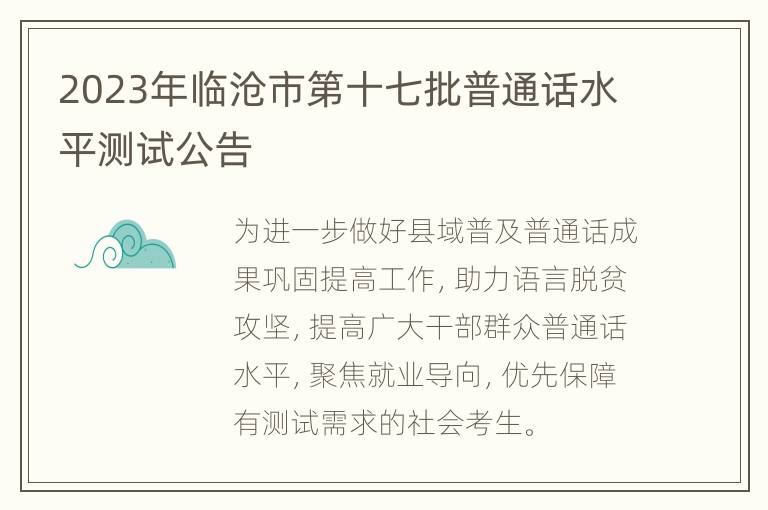 2023年临沧市第十七批普通话水平测试公告

为进一步做好县域普及普通话成果巩固提高工作, 助力语言脱贫攻坚, 提高广大干部群众普通话水平, 聚焦就业导向, 优先保障有测试需求的社会考生。